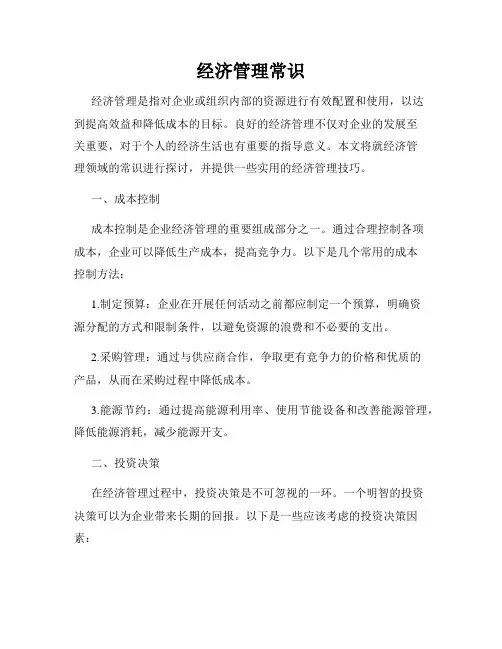 经济管理常识

经济管理是指对企业或组织内部的资源进行有效配置和使用，以达到提高效益和降低成本的目标。良好的经济管理不仅对企业的发展至关重要，对于个人的经济生活也有重要的指导意义。本文将就经济管理领域的常识进行探讨，并提供一些实用的经济管理技巧。

一、成本控制

成本控制是企业经济管理的重要组成部分之一。通过合理控制各项成本，企业可以降低生产成本，提高竞争力。以下是几个常用的成本控制方法：

1.制定预算：企业在开展任何活动之前都应制定一个预算，明确资源分配的方式和限制条件，以避免资源的浪费和不必要的支出。

2.采购管理：通过与供应商合作，争取更有竞争力的价格和优质的产品，从而在采购过程中降低成本。

3.能源节约：通过提高能源利用率、使用节能设备和改善能源管理，降低能源消耗，减少能源开支。

二、投资决策

在经济管理过程中，投资决策是不可忽视的一环。一个明智的投资决策可以为企业带来长期的回报。以下是一些应该考虑的投资决策因素：